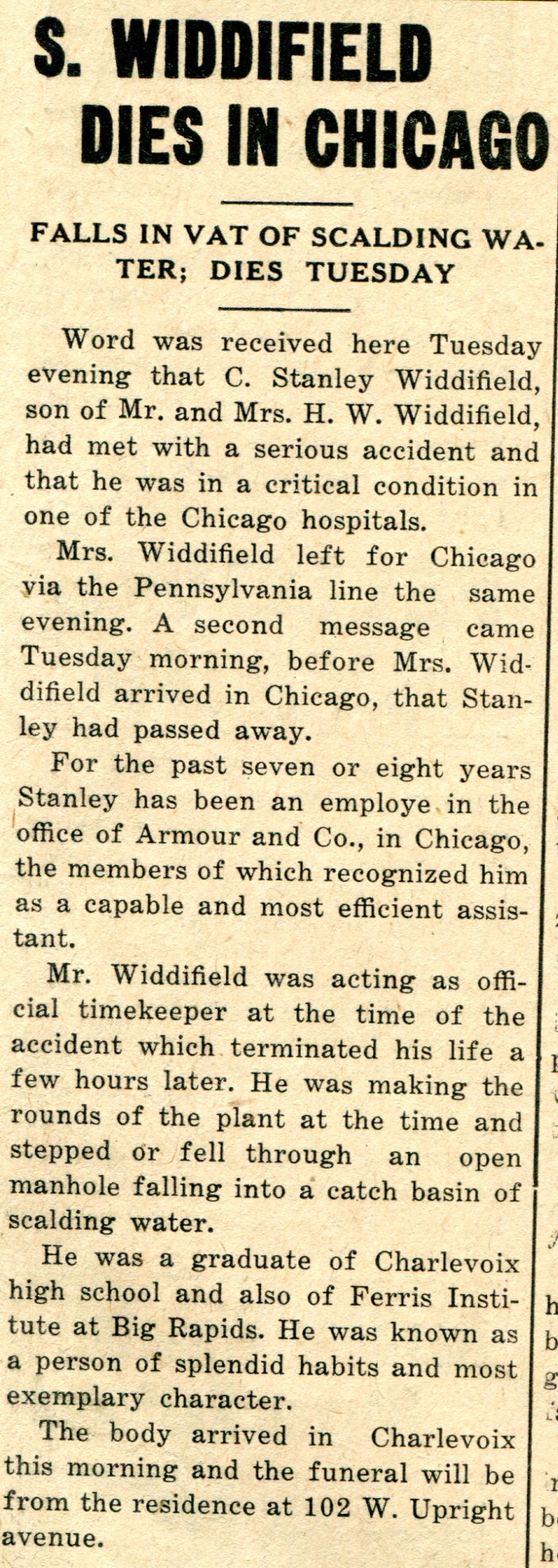 S. WIDDIFIELD DIES IN CHICAGO

FALLS IN VAT OF SCALDING WATER; DIES TUESDAY

Word was received here Tuesday evening that C. Stanley Widdifield, son of Mr. and Mrs. H. W. Widdifield, had met with a serious accident and that he was in a critical condition in one of the Chicago hospitals.

Mrs. Widdifield left for Chicago via the Pennsylvania line the same evening. A second message came Tuesday morning, before Mrs. Widdifield arrived in Chicago, that Stanley had passed away.

For the past seven or eight years Stanley has been an employe in the office of Armour and Co., in Chicago, the members of which recognized him as a capable and most efficient assistant.

Mr. Widdifield was acting as official timekeeper at the time of the accident which terminated his life a few hours later. He was making the rounds of the plant at the time and stepped or fell through an open manhole falling into a catch basin of scalding water.

He was a graduate of Charlevoix high school and also of Ferris Institute at Big Rapids. He was known as a person of splendid habits and most exemplary character.

The body arrived in Charlevoix this morning and the funeral will be from the residence at 102 W. Upright avenue.